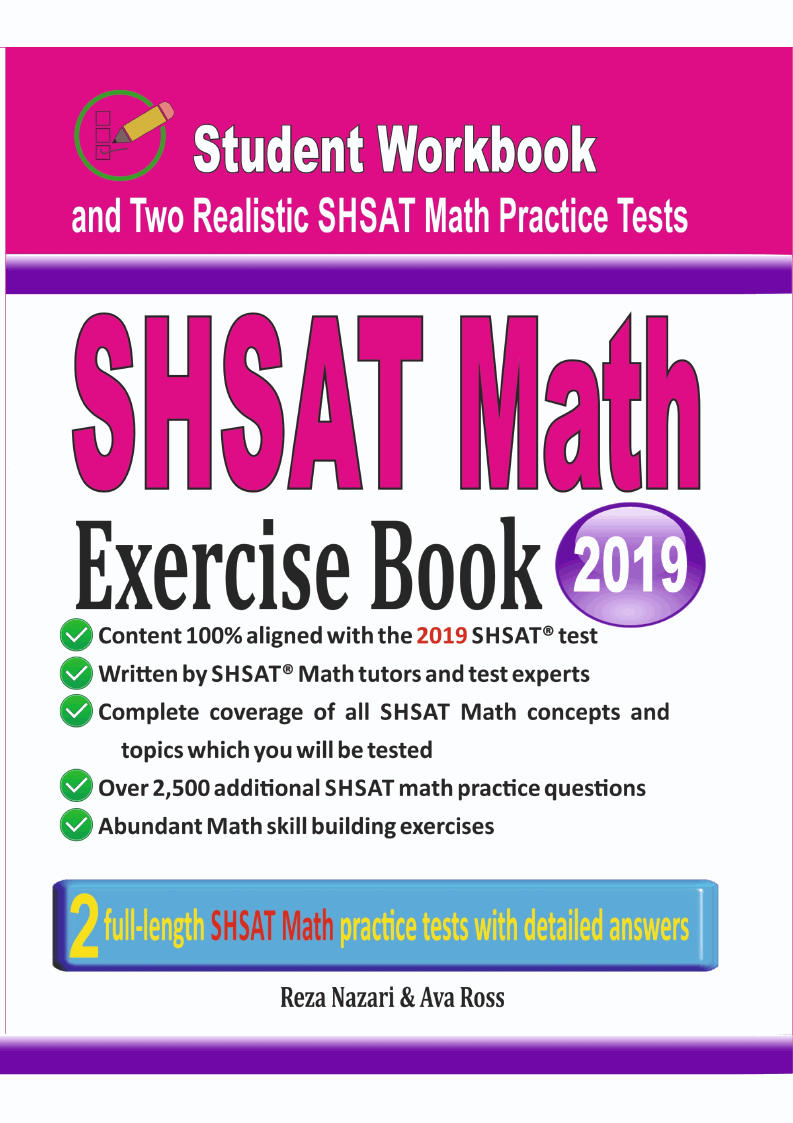 Student Workbook
and Two Realistic SHSAT Math Practice Tests

SHSAT Math
Exercise Book 2019

Content 100% aligned with the 2019 SHSAT® test
Written by SHSAT® Math tutors and test experts
Complete coverage of all SHSAT Math concepts and topics which you will be tested
Over 2,500 additional SHSAT math practice questions
Abundant Math skill building exercises

2 full-length SHSAT Math practice tests with detailed answers

Reza Nazari & Ava Ross